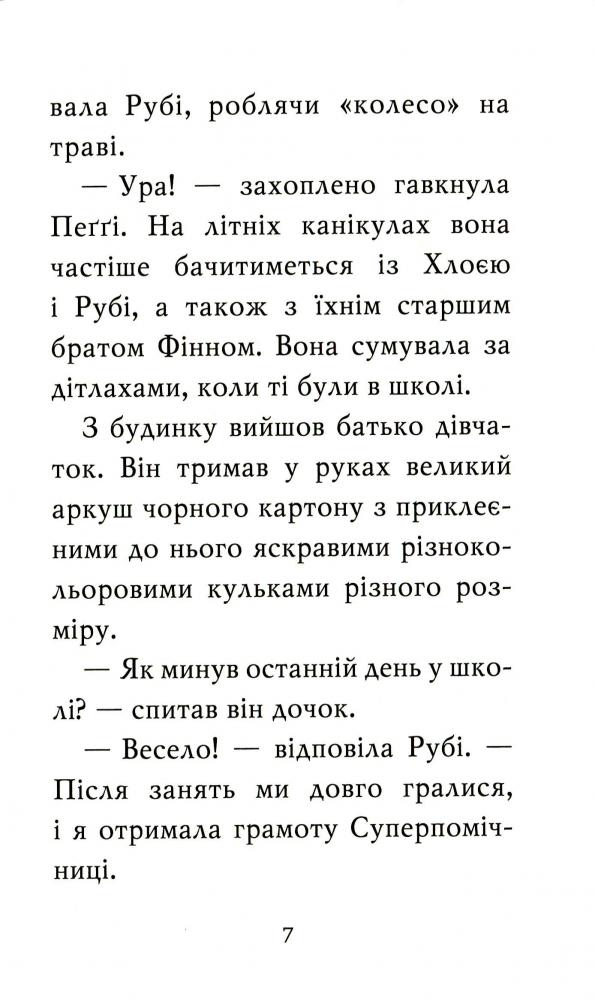 вала Рубі, роблячи «колесо» на траві.

— Ура! — захоплено гавкнула Пеґґі. На літніх канікулах вона частіше бачитиметься із Хлоєю і Рубі, а також з їхнім старшим братом Фінном. Вона сумувала за дітлахами, коли ті були в школі.

З будинку вийшов батько дівчаток. Він тримав у руках великий аркуш чорного картону з приклеєними до нього яскравими різнокольоровими кульками різного розміру.

— Як минув останній день у школі? — спитав він дочок.

— Весело! — відповіла Рубі. — Після занять ми довго гралися, і я отримала грамоту Суперпомічниці.

7